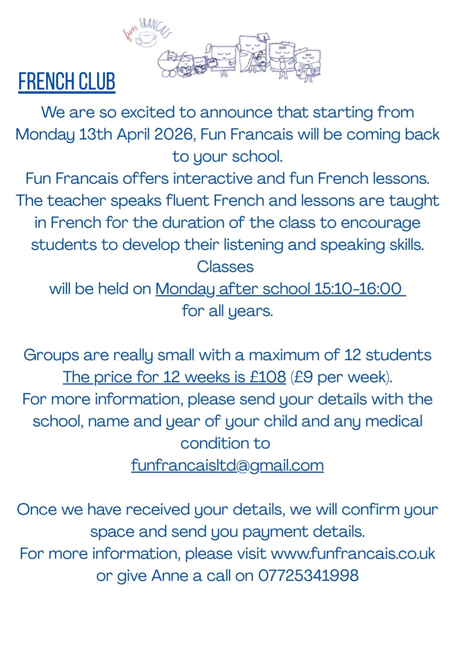 fun FRANCAIS

FRENCH CLUB

We are so excited to announce that starting from Monday 13th April 2026, Fun Francais will be coming back to your school.

Fun Francais offers interactive and fun French lessons. The teacher speaks fluent French and lessons are taught in French for the duration of the class to encourage students to develop their listening and speaking skills.

Classes will be held on Monday after school 15:10-16:00 for all years.

Groups are really small with a maximum of 12 students

The price for 12 weeks is £108 (£9 per week).

For more information, please send your details with the school, name and year of your child and any medical condition to funfrancaisltd@gmail.com

Once we have received your details, we will confirm your space and send you payment details.

For more information, please visit www.funfrancais.co.uk or give Anne a call on 07725341998